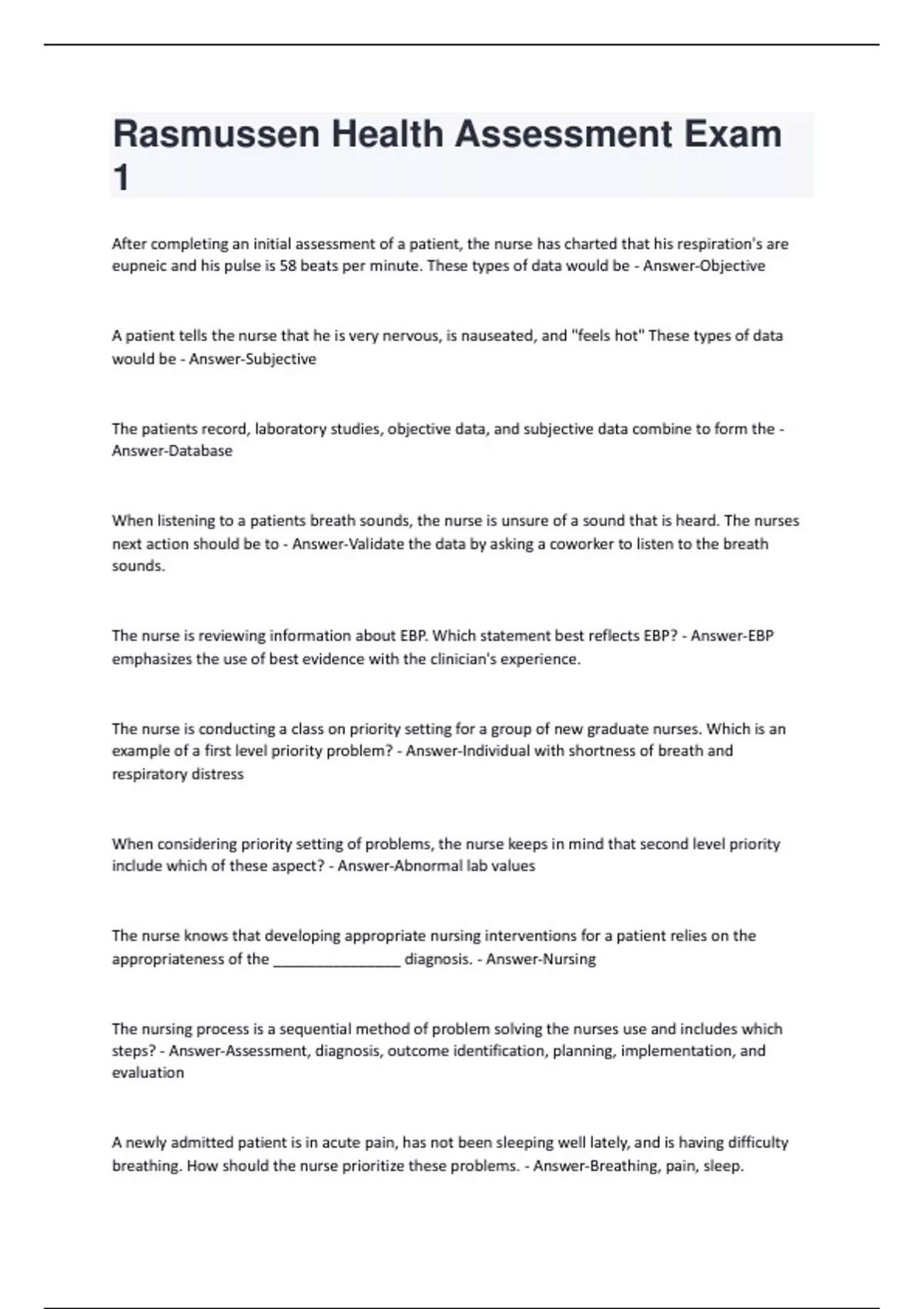 Rasmussen Health Assessment Exam 1

After completing an initial assessment of a patient, the nurse has charted that his respiration's are eupneic and his pulse is 58 beats per minute. These types of data would be - Answer-Objective

A patient tells the nurse that he is very nervous, is nauseated, and "feels hot" These types of data would be - Answer-Subjective

The patients record, laboratory studies, objective data, and subjective data combine to form the - Answer-Database

When listening to a patients breath sounds, the nurse is unsure of a sound that is heard. The nurses next action should be to - Answer-Validate the data by asking a coworker to listen to the breath sounds.

The nurse is reviewing information about EBP. Which statement best reflects EBP? - Answer-EBP emphasizes the use of best evidence with the clinician's experience.

The nurse is conducting a class on priority setting for a group of new graduate nurses. Which is an example of a first level priority problem? - Answer-Individual with shortness of breath and respiratory distress

When considering priority setting of problems, the nurse keeps in mind that second level priority include which of these aspect? - Answer-Abnormal lab values

The nurse knows that developing appropriate nursing interventions for a patient relies on the appropriateness of the ________________ diagnosis. - Answer-Nursing

The nursing process is a sequential method of problem solving the nurses use and includes which steps? - Answer-Assessment, diagnosis, outcome identification, planning, implementation, and evaluation

A newly admitted patient is in acute pain, has not been sleeping well lately, and is having difficulty breathing. How should the nurse prioritize these problems. - Answer-Breathing, pain, sleep.